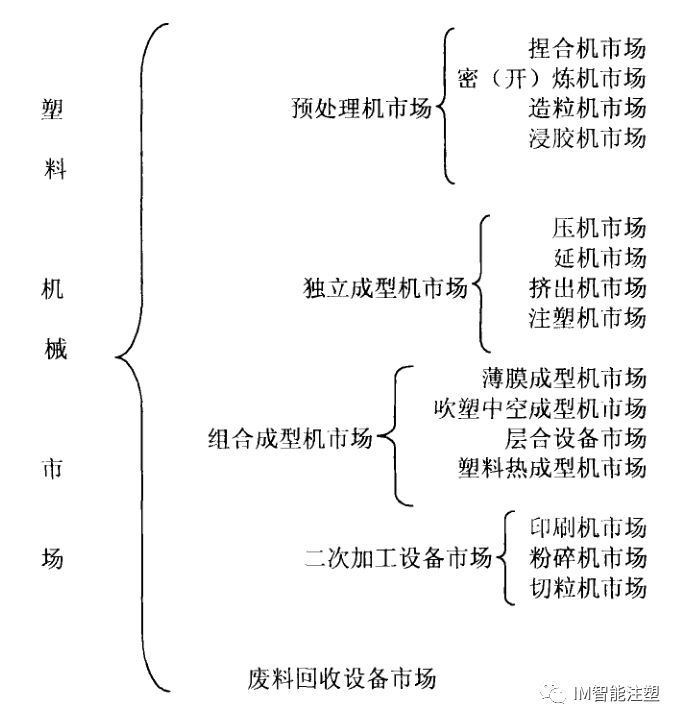 塑料机械市场

预处理机市场
捏合机市场
密（开）炼机市场
造粒机市场
浸胶机市场

独立成型机市场
压机市场
延机市场
挤出机市场
注塑机市场

组合成型机市场
薄膜成型机市场
吹塑中空成型机市场
层合设备市场
塑料热成型机市场

二次加工设备市场
印刷机市场
粉碎机市场
切粒机市场

废料回收设备市场

IM智能注塑